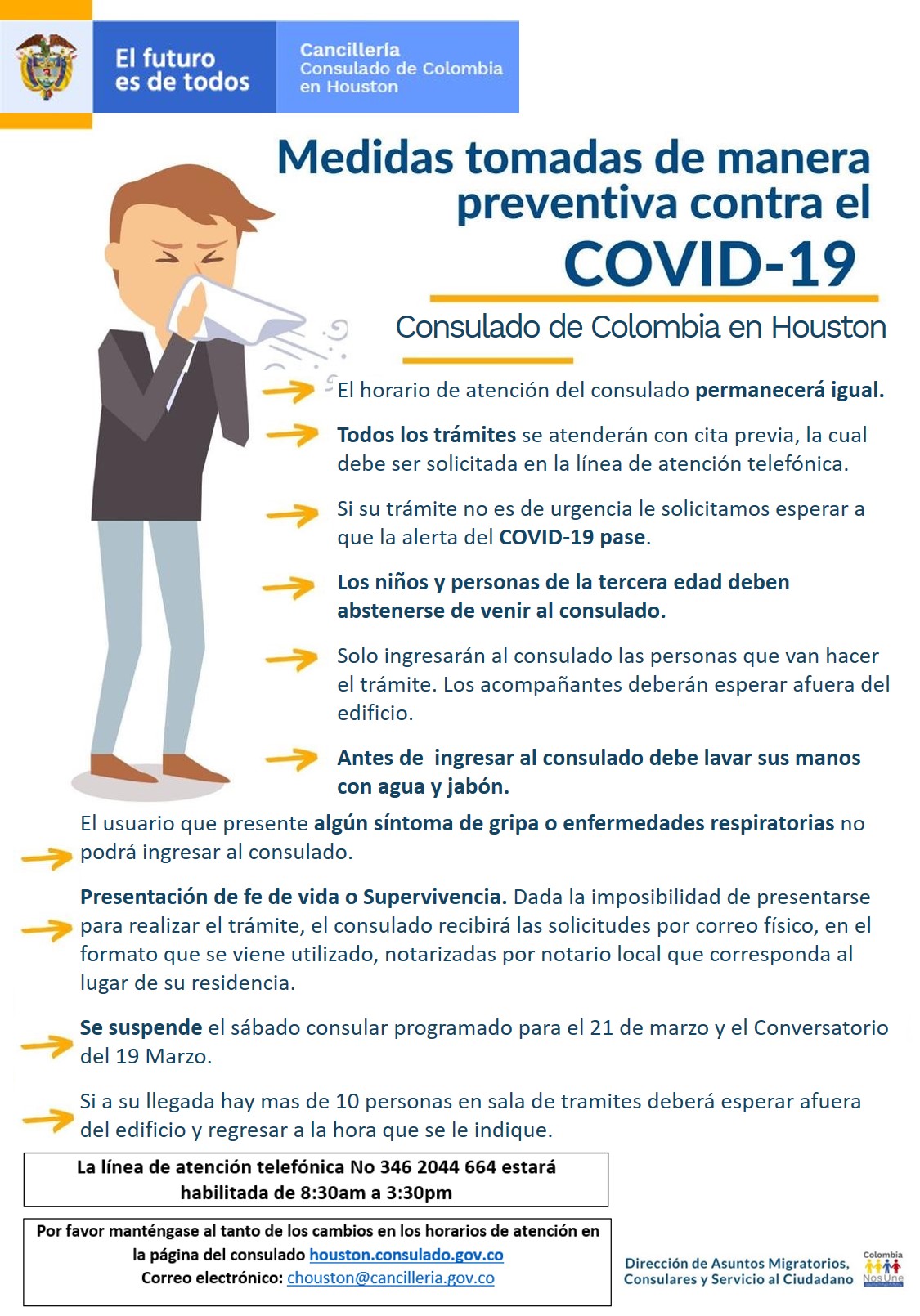 El futuro es de todos

Cancillería
Consulado de Colombia en Houston

Medidas tomadas de manera preventiva contra el COVID-19

Consulado de Colombia en Houston

El horario de atención del consulado permanecerá igual.

Todos los trámites se atenderán con cita previa, la cual debe ser solicitada en la línea de atención telefónica.

Si su trámite no es de urgencia le solicitamos esperar a que la alerta del COVID-19 pase.

Los niños y personas de la tercera edad deben abstenerse de venir al consulado.

Solo ingresarán al consulado las personas que van hacer el trámite. Los acompañantes deberán esperar afuera del edificio.

Antes de ingresar al consulado debe lavar sus manos con agua y jabón.

El usuario que presente algún síntoma de gripa o enfermedades respiratorias no podrá ingresar al consulado.

Presentación de fe de vida o Supervivencia. Dada la imposibilidad de presentarse para realizar el trámite, el consulado recibirá las solicitudes por correo físico, en el formato que se viene utilizado, notarizadas por notario local que corresponda al lugar de su residencia.

Se suspende el sábado consular programado para el 21 de marzo y el Conversatorio del 19 Marzo.

Si a su llegada hay mas de 10 personas en sala de tramites deberá esperar afuera del edificio y regresar a la hora que se le indique.

La línea de atención telefónica No 346 2044 664 estará habilitada de 8:30am a 3:30pm

Por favor manténgase al tanto de los cambios en los horarios de atención en la página del consulado houston.consulado.gov.co
Correo electrónico: chouston@cancilleria.gov.co

Dirección de Asuntos Migratorios, Consulares y Servicio al Ciudadano

Colombia Nos Une